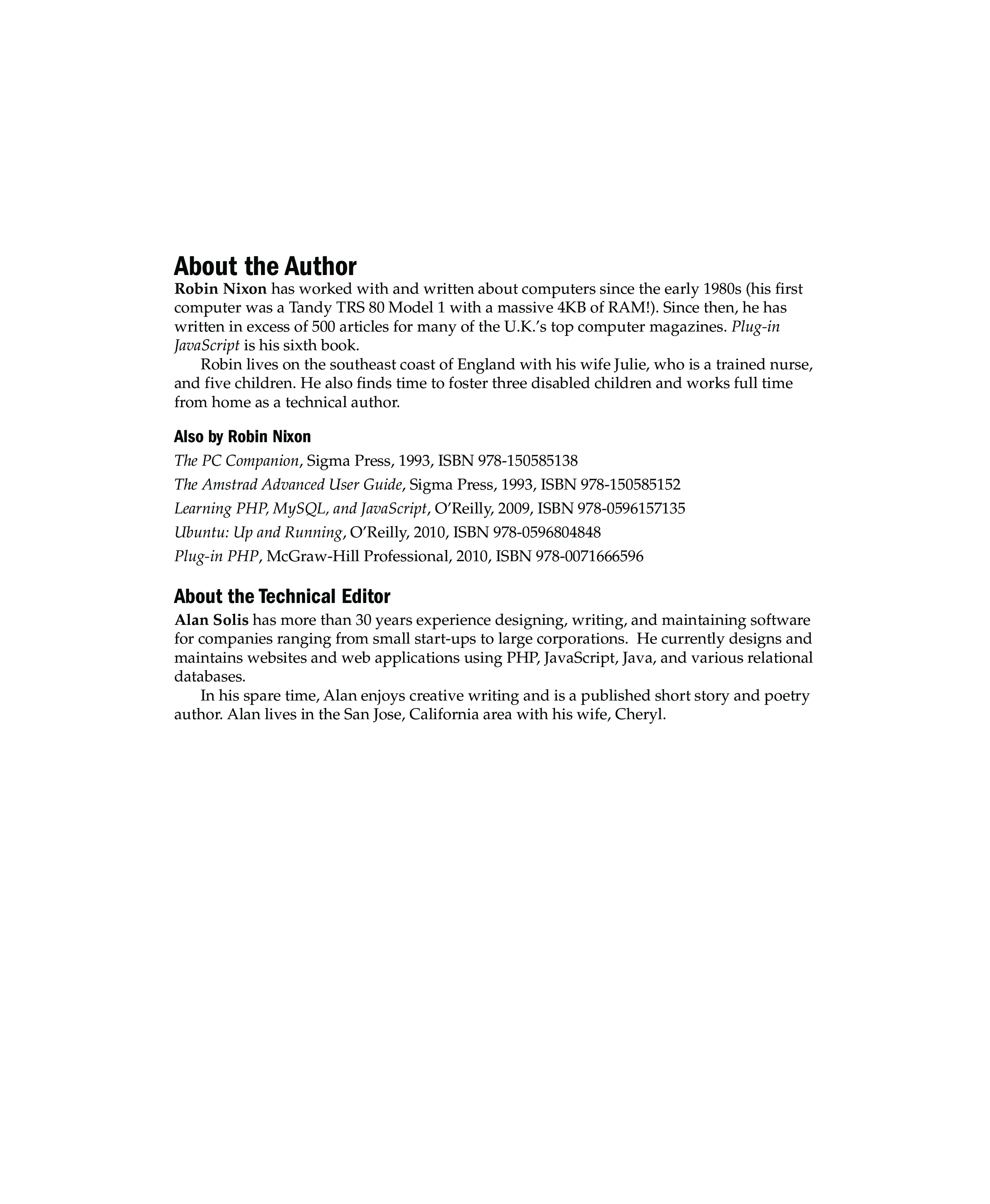 About the Author

Robin Nixon has worked with and written about computers since the early 1980s (his first computer was a Tandy TRS 80 Model 1 with a massive 4KB of RAM!). Since then, he has written in excess of 500 articles for many of the U.K.'s top computer magazines. Plug-in JavaScript is his sixth book.

Robin lives on the southeast coast of England with his wife Julie, who is a trained nurse, and five children. He also finds time to foster three disabled children and works full time from home as a technical author.

Also by Robin Nixon

The PC Companion, Sigma Press, 1993, ISBN 978-150585138

The Amstrad Advanced User Guide, Sigma Press, 1993, ISBN 978-150585152

Learning PHP, MySQL, and JavaScript, O'Reilly, 2009, ISBN 978-0596157135

Ubuntu: Up and Running, O'Reilly, 2010, ISBN 978-0596804848

Plug-in PHP, McGraw-Hill Professional, 2010, ISBN 978-0071666596

About the Technical Editor

Alan Solis has more than 30 years experience designing, writing, and maintaining software for companies ranging from small start-ups to large corporations. He currently designs and maintains websites and web applications using PHP, JavaScript, Java, and various relational databases.

In his spare time, Alan enjoys creative writing and is a published short story and poetry author. Alan lives in the San Jose, California area with his wife, Cheryl.